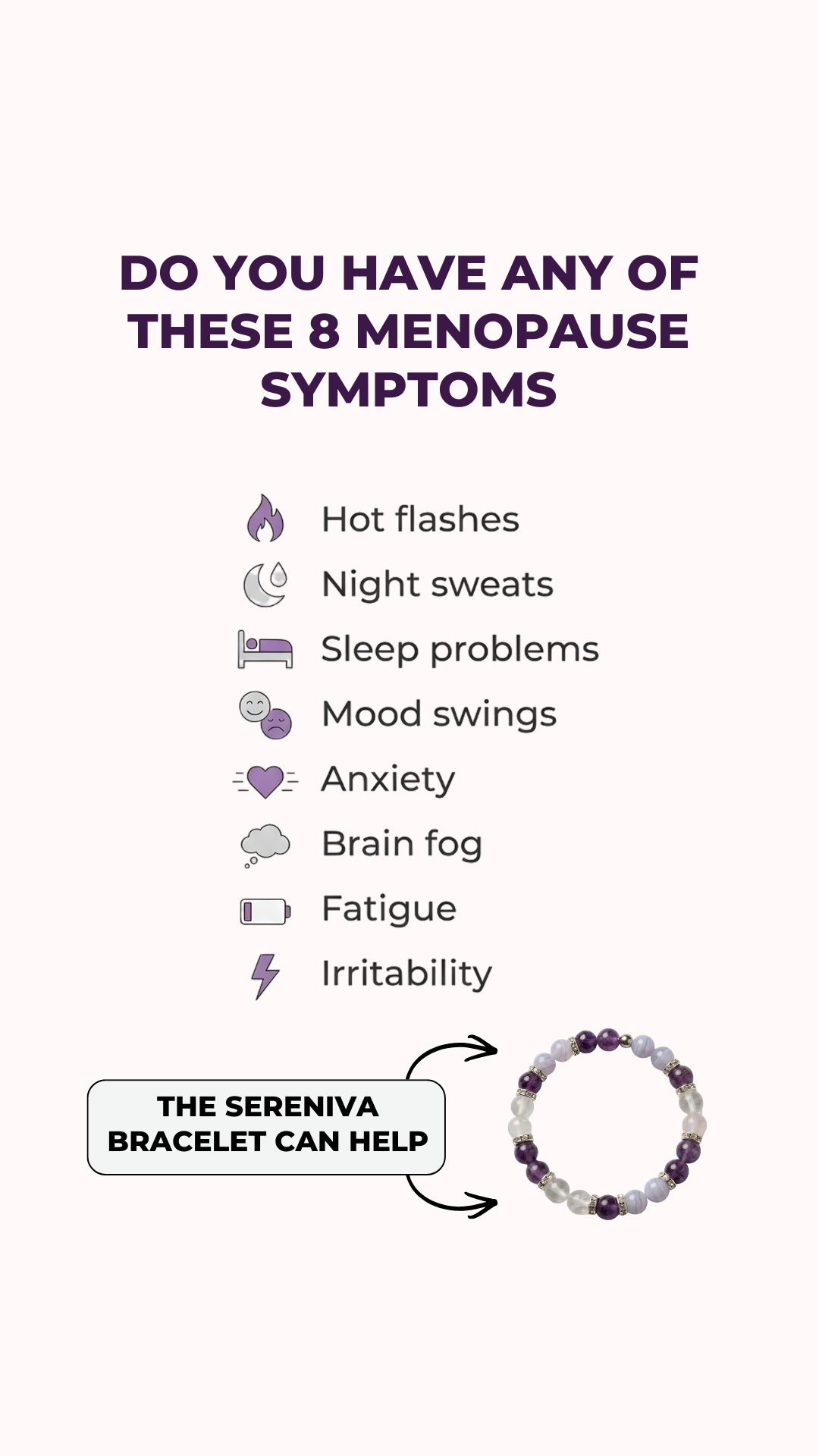 DO YOU HAVE ANY OF THESE 8 MENOPAUSE SYMPTOMS

Hot flashes
Night sweats
Sleep problems
Mood swings
Anxiety
Brain fog
Fatigue
Irritability

THE SERENIVA BRACELET CAN HELP